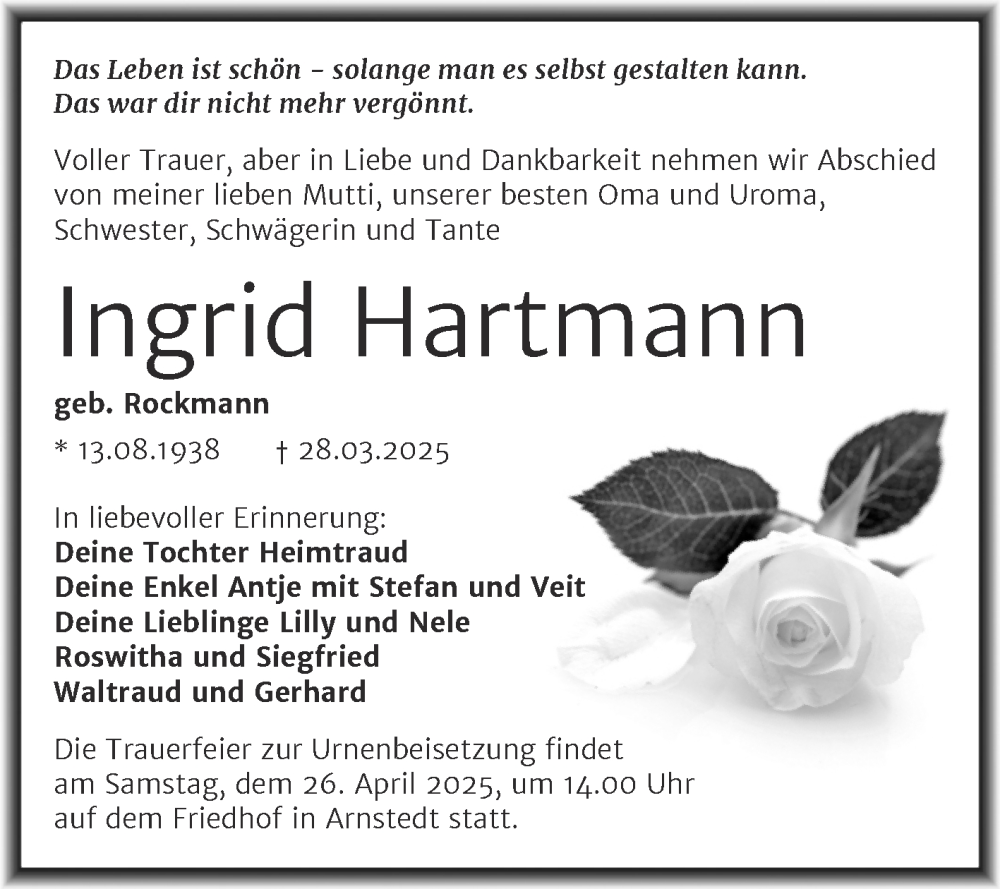 Das Leben ist schön – solange man es selbst gestalten kann.
Das war dir nicht mehr vergönnt.

Voller Trauer, aber in Liebe und Dankbarkeit nehmen wir Abschied von meiner lieben Mutti, unserer besten Oma und Uroma, Schwester, Schwägerin und Tante

Ingrid Hartmann

geb. Rockmann

* 13.08.1938 † 28.03.2025

In liebevoller Erinnerung:
Deine Tochter Heimtraud
Deine Enkel Antje mit Stefan und Veit
Deine Lieblinge Lilly und Nele
Roswitha und Siegfried
Waltraud und Gerhard

Die Trauerfeier zur Urnenbeisetzung findet am Samstag, dem 26. April 2025, um 14.00 Uhr auf dem Friedhof in Arnstedt statt.